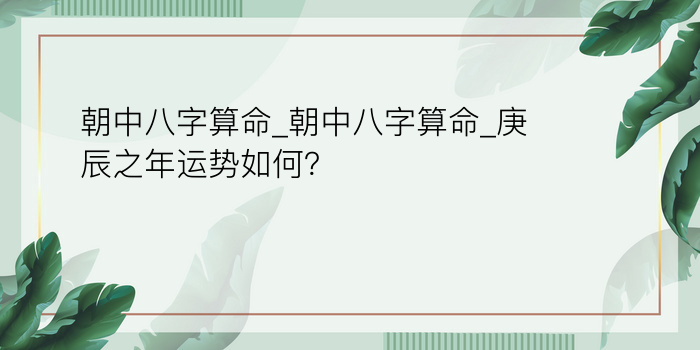 朝中八字算命_朝中八字算命_庚辰之年运势如何?